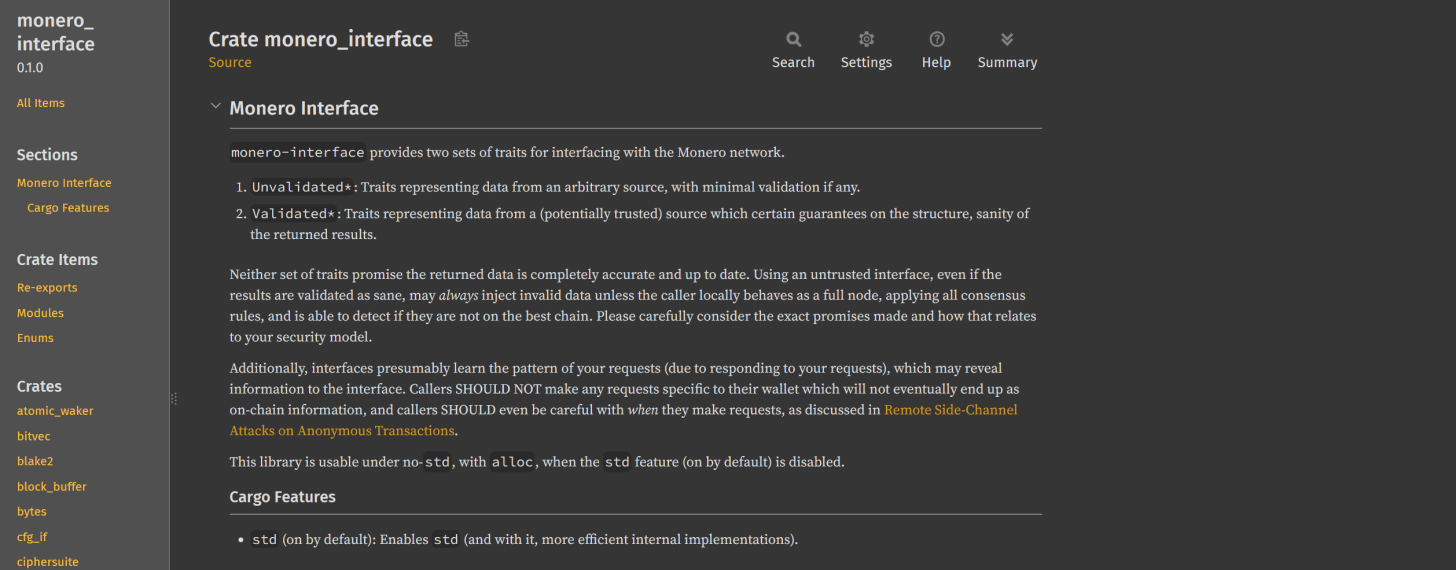 monero_interface
0.1.0

All Items

Sections
Monero Interface
Cargo Features

Crate Items
Re-exports
Modules
Enums

Crates
atomic_waker
bitvec
blake2
block_buffer
bytes
cfg_if
ciphersuite

Crate monero_interface
Source

Search Settings Help Summary

Monero Interface

monero-interface provides two sets of traits for interfacing with the Monero network.

1. Unvalidated*: Traits representing data from an arbitrary source, with minimal validation if any.
2. Validated*: Traits representing data from a (potentially trusted) source which certain guarantees on the structure, sanity of the returned results.

Neither set of traits promise the returned data is completely accurate and up to date. Using an untrusted interface, even if the results are validated as sane, may always inject invalid data unless the caller locally behaves as a full node, applying all consensus rules, and is able to detect if they are not on the best chain. Please carefully consider the exact promises made and how that relates to your security model.

Additionally, interfaces presumably learn the pattern of your requests (due to responding to your requests), which may reveal information to the interface. Callers SHOULD NOT make any requests specific to their wallet which will not eventually end up as on-chain information, and callers SHOULD even be careful with when they make requests, as discussed in Remote Side-Channel Attacks on Anonymous Transactions.

This library is usable under no-std, with alloc, when the std feature (on by default) is disabled.

Cargo Features

• std (on by default): Enables std (and with it, more efficient internal implementations).